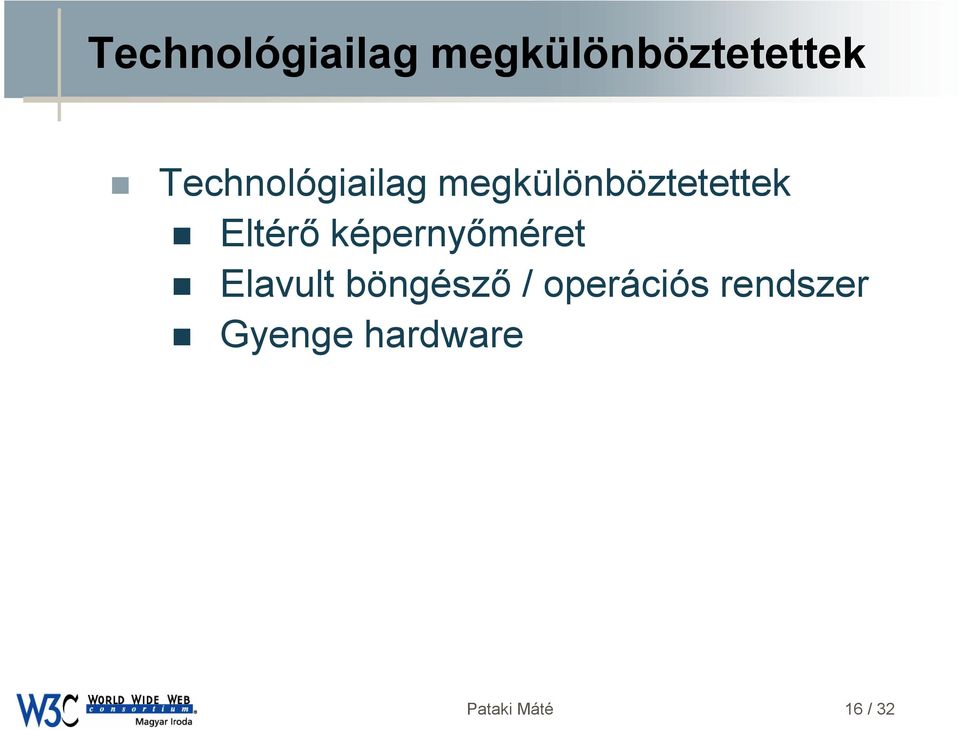 Technológiailag megkülönböztetettek

Technológiailag megkülönböztetettek
Eltérő képernyőméret
Elavult böngésző / operációs rendszer
Gyenge hardware

W3C WORLD WIDE WEB consortium Magyar Iroda

Pataki Máté

16 / 32